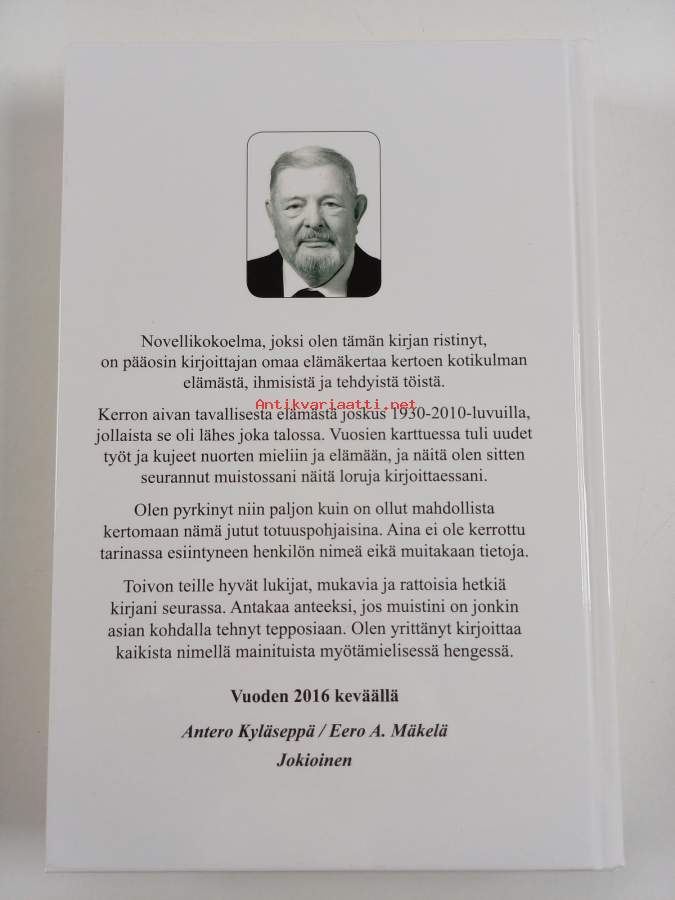 Novellikokoelma, joksi olen tämän kirjan ristinyt, on pääosin kirjoittajan omaa elämäkertaa kertoen kotikulman elämästä, ihmisistä ja tehdyistä töistä.

Antikvariaatti.net

Kerron aivan tavallisesta elämästä joskus 1930-2010-luvuilla, jollaista se oli lähes joka talossa. Vuosien karttuessa tuli uudet työt ja kujeet nuorten mieliin ja elämään, ja näitä olen sitten seurannut muistossani näitä loruja kirjoittaessani.

Olen pyrkinyt niin paljon kuin on ollut mahdollista kertomaan nämä jutut totuuspohjaisina. Aina ei ole kerrottu tarinassa esiintyneen henkilön nimeä eikä muitakaan tietoja.

Toivon teille hyvät lukijat, mukavia ja rattoisia hetkiä kirjani seurassa. Antakaa anteeksi, jos muistini on jonkin asian kohdalla tehnyt tepposiaan. Olen yrittänyt kirjoittaa kaikista nimellä mainituista myötämielisessä hengessä.

Vuoden 2016 keväällä

Antero Kyläseppä / Eero A. Mäkelä
Jokioinen